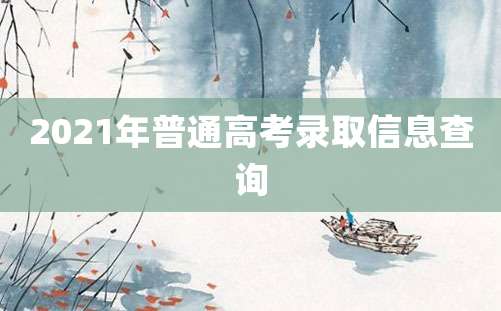 2021年普通高考录取信息查询